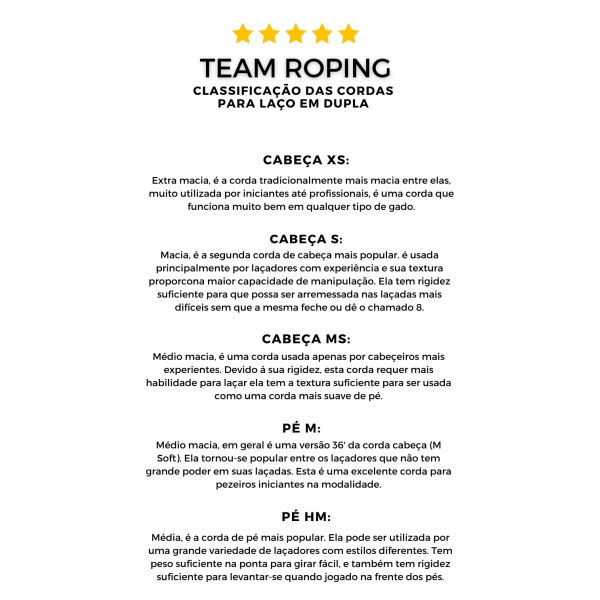 TEAM ROPING
CLASSIFICAÇÃO DAS CORDAS PARA LAÇO EM DUPLA

CABEÇA XS:
Extra macia, é a corda tradicionalmente mais macia entre elas, muito utilizada por iniciantes até profissionais, é uma corda que funciona muito bem em qualquer tipo de gado.

CABEÇA S:
Macia, é a segunda corda de cabeça mais popular. é usada principalmente por laçadores com experiência e sua textura proporcona maior capacidade de manipulação. Ela tem rigidez suficiente para que possa ser arremessada nas laçadas mais difíceis sem que a mesma feche ou dê o chamado 8.

CABEÇA MS:
Médio macia, é uma corda usada apenas por cabeçeiros mais experientes. Devido á sua rigidez, esta corda requer mais habilidade para laçar ela tem a textura suficiente para ser usada como uma corda mais suave de pé.

PÉ M:
Médio macia, em geral é uma versão 36' da corda cabeça (M Soft). Ela tornou-se popular entre os laçadores que não tem grande poder em suas laçadas. Esta é uma excelente corda para pezeiros iniciantes na modalidade.

PÉ HM:
Média, é a corda de pé mais popular. Ela pode ser utilizada por uma grande variedade de laçadores com estilos diferentes. Tem peso suficiente na ponta para girar fácil, e também tem rigidez suficiente para levantar-se quando jogado na frente dos pés.